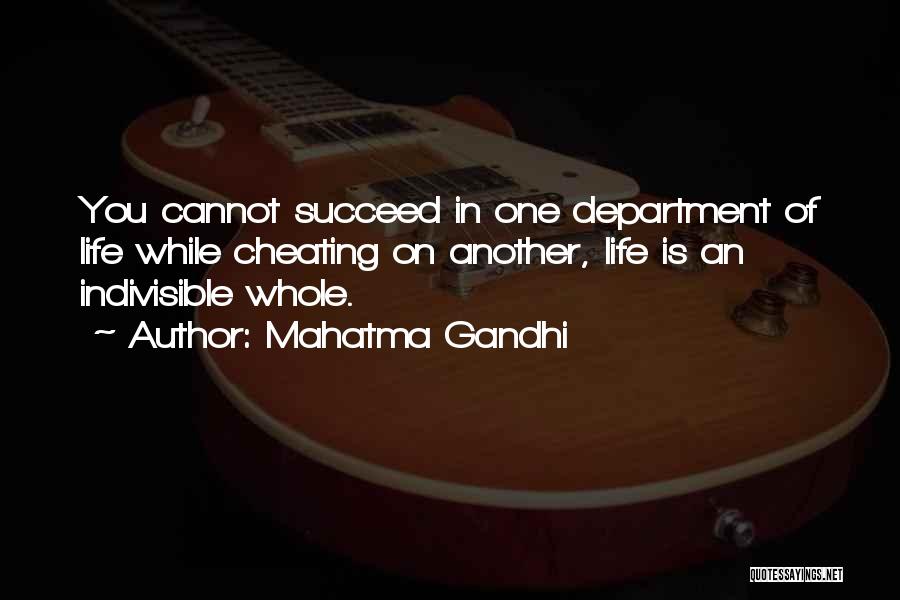 You cannot succeed in one department of life while cheating on another, life is an indivisible whole.

~ Author: Mahatma Gandhi

QUOTESSAYINGS.NET